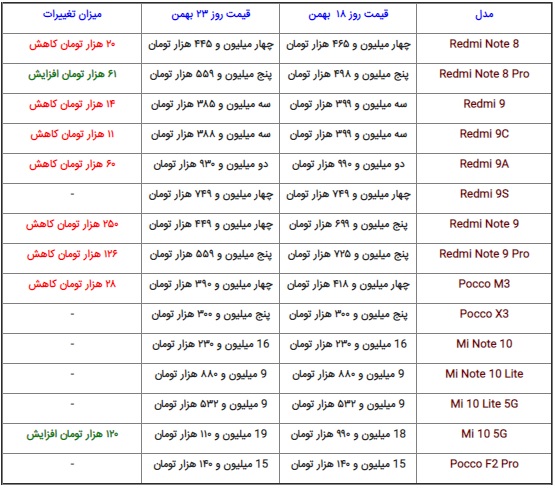 | مدل | قیمت روز ۱۸ بهمن | قیمت روز ۲۳ بهمن | میزان تغییرات |
|---|---|---|---|
| Redmi Note 8 | چهار میلیون و ۴۶۵ هزار تومان | چهار میلیون و ۴۴۵ هزار تومان | ۲۰ هزار تومان کاهش |
| Redmi Note 8 Pro | پنج میلیون و ۴۹۸ هزار تومان | پنج میلیون و ۵۵۹ هزار تومان | ۶۱ هزار تومان افزایش |
| Redmi 9 | سه میلیون و ۳۹۹ هزار تومان | سه میلیون و ۳۸۵ هزار تومان | ۱۴ هزار تومان کاهش |
| Redmi 9C | سه میلیون و ۳۹۹ هزار تومان | سه میلیون و ۳۸۸ هزار تومان | ۱۱ هزار تومان کاهش |
| Redmi 9A | دو میلیون و ۹۹۰ هزار تومان | دو میلیون و ۹۳۰ هزار تومان | ۶۰ هزار تومان کاهش |
| Redmi 9S | چهار میلیون و ۷۴۹ هزار تومان | چهار میلیون و ۷۴۹ هزار تومان | - |
| Redmi Note 9 | پنج میلیون و ۶۹۹ هزار تومان | چهار میلیون و ۴۴۹ هزار تومان | ۲۵۰ هزار تومان کاهش |
| Redmi Note 9 Pro | پنج میلیون و ۷۲۵ هزار تومان | پنج میلیون و ۵۵۹ هزار تومان | ۱۲۶ هزار تومان کاهش |
| Pocco M3 | چهار میلیون و ۴۱۸ هزار تومان | چهار میلیون و ۳۹۰ هزار تومان | ۲۸ هزار تومان کاهش |
| Pocco X3 | پنج میلیون و ۳۰۰ هزار تومان | پنج میلیون و ۳۰۰ هزار تومان | - |
| Mi Note 10 | 16 میلیون و ۲۳۰ هزار تومان | 16 میلیون و ۲۳۰ هزار تومان | - |
| Mi Note 10 Lite | 9 میلیون و ۸۸۰ هزار تومان | 9 میلیون و ۸۸۰ هزار تومان | - |
| Mi 10 Lite 5G | 9 میلیون و ۵۳۲ هزار تومان | 9 میلیون و ۵۳۲ هزار تومان | - |
| Mi 10 5G | 18 میلیون و ۹۹۰ هزار تومان | 19 میلیون و ۱۱۰ هزار تومان | ۱۲۰ هزار تومان افزایش |
| Pocco F2 Pro | 15 میلیون و ۱۴۰ هزار تومان | 15 میلیون و ۱۴۰ هزار تومان | - |